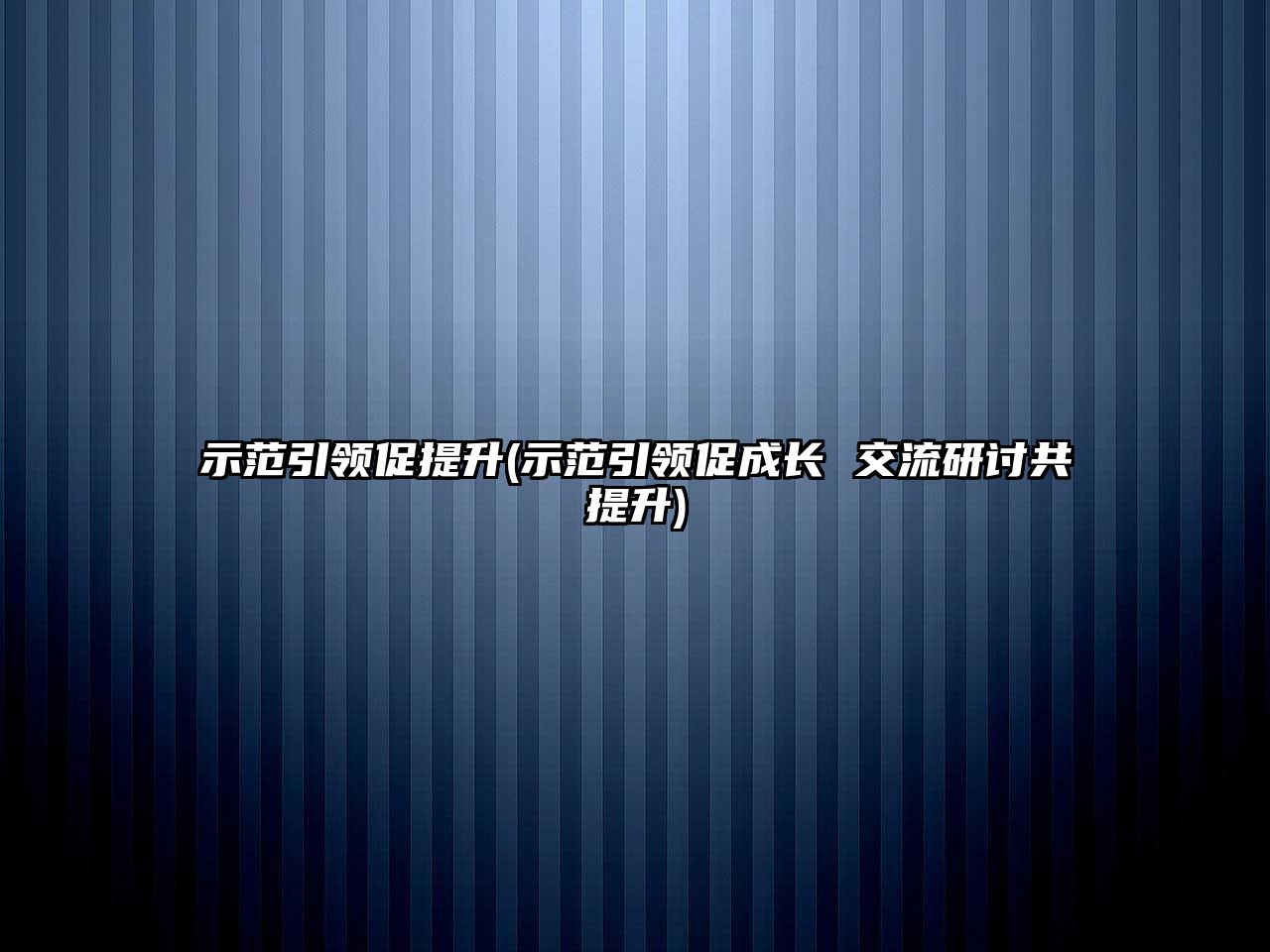 示范引领促提升(示范引领促成长 交流研讨共提升)